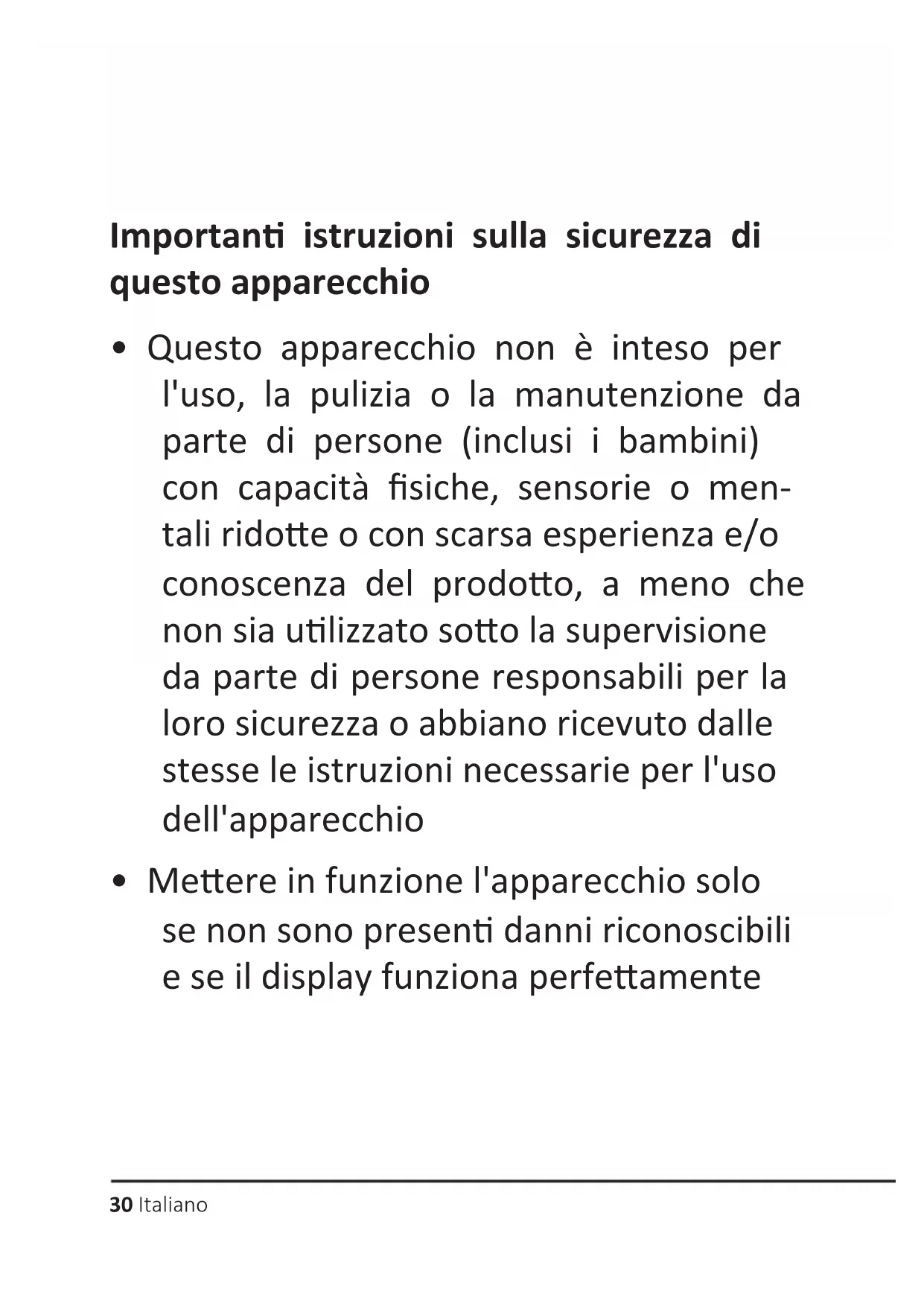 Importanti istruzioni sulla sicurezza di questo apparecchio

• Questo apparecchio non è inteso per l'uso, la pulizia o la manutenzione da parte di persone (inclusi i bambini) con capacità fisiche, sensorie o mentali ridotte o con scarsa esperienza e/o conoscenza del prodotto, a meno che non sia utilizzato sotto la supervisione da parte di persone responsabili per la loro sicurezza o abbiano ricevuto dalle stesse le istruzioni necessarie per l'uso dell'apparecchio

• Mettere in funzione l'apparecchio solo se non sono presenti danni riconoscibili e se il display funziona perfettamente

30 Italiano